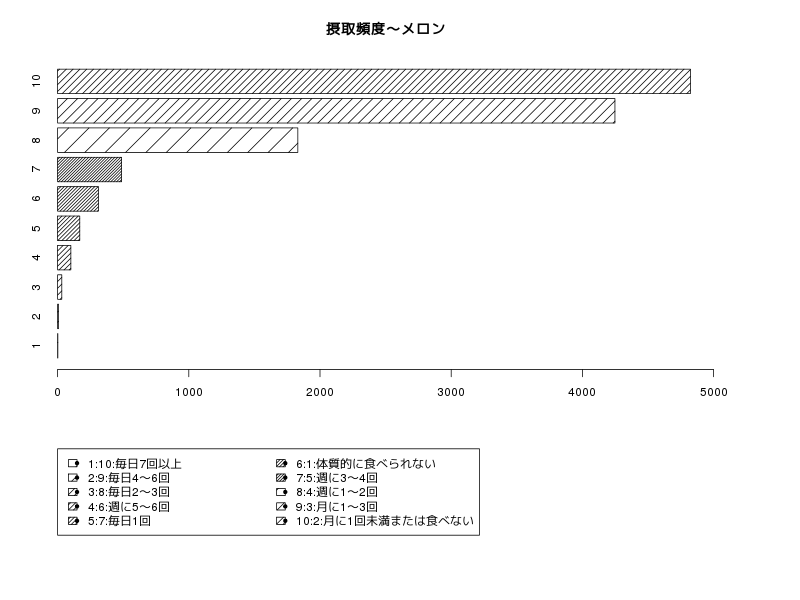 摂取頻度～メロン

10
9
8
7
6
5
4
3
2
1

0
1000
2000
3000
4000
5000

1:10:毎日7回以上
2:9:毎日4～6回
3:8:毎日2～3回
4:6:週に5～6回
5:7:毎日1回
6:1:体質的に食べられない
7:5:週に3～4回
8:4:週に1～2回
9:3:月に1～3回
10:2:月に1回未満または食べない